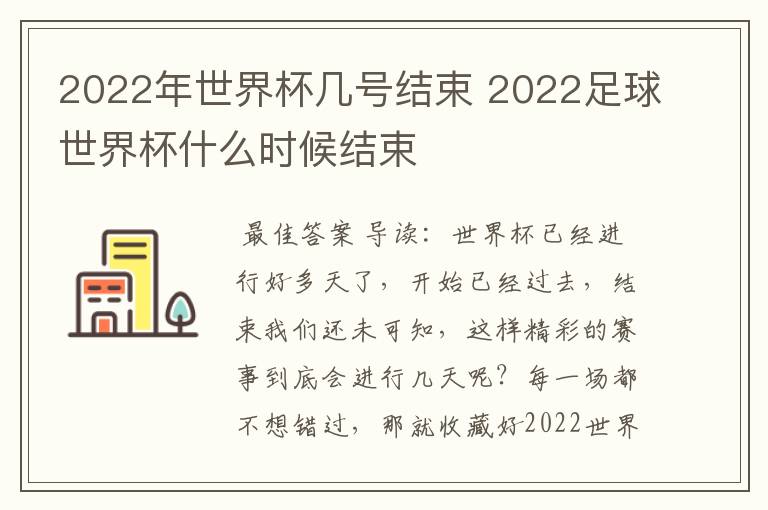 2022年世界杯几号结束 2022足球世界杯什么时候结束

最佳答案 导读：世界杯已经进行好多天了，开始已经过去，结束我们还未可知，这样精彩的赛事到底会进行几天呢？每一场都不想错过，那就收藏好2022世界